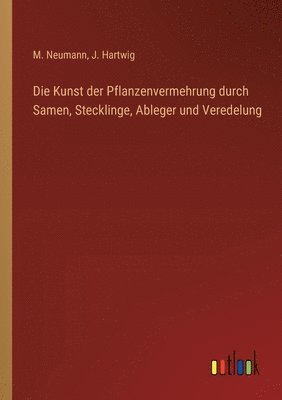 M. Neumann, J. Hartwig

Die Kunst der Pflanzenvermehrung durch Samen, Stecklinge, Ableger und Veredelung

outlook